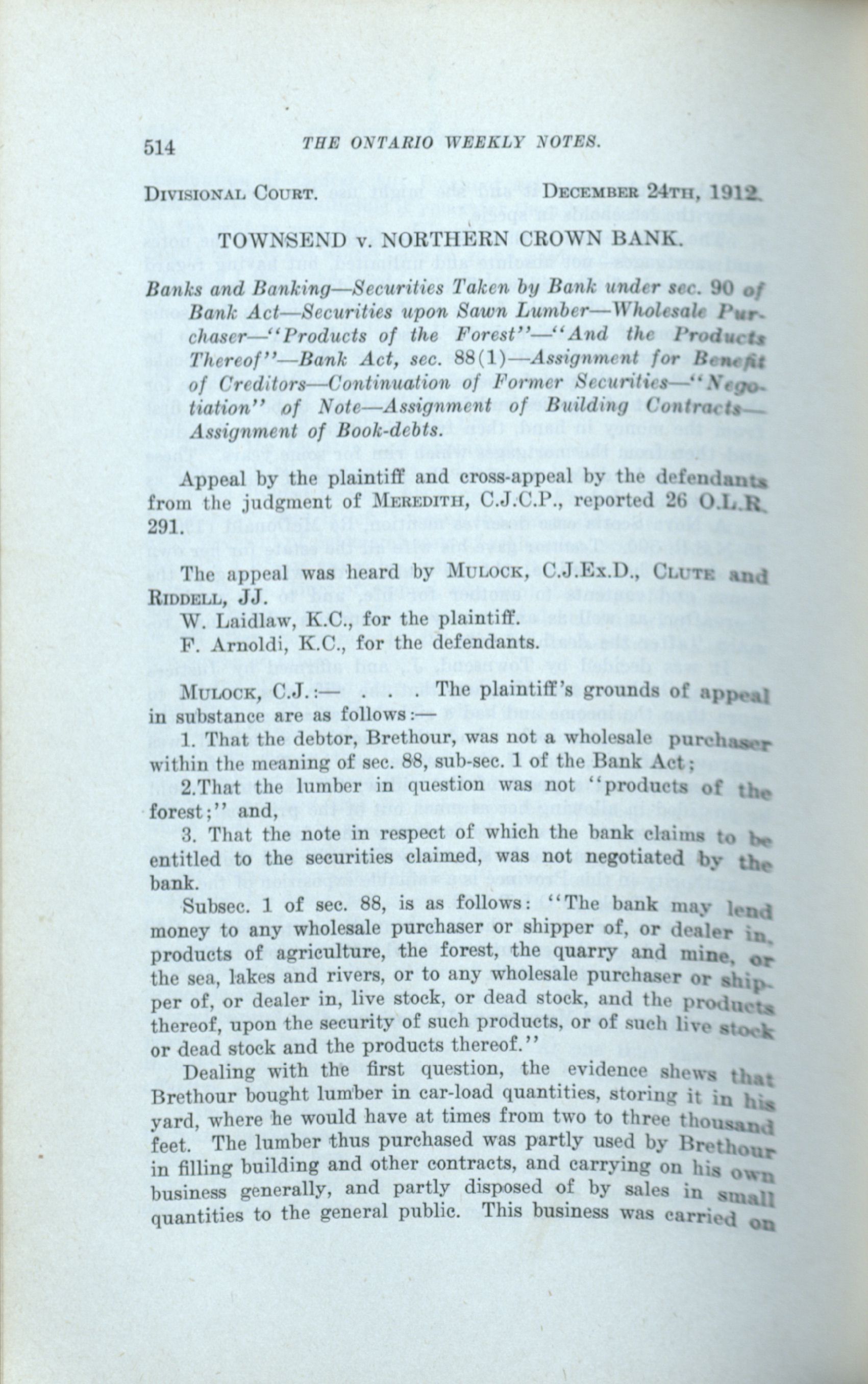 514 THE ONTARIO WEEKLY NOTES.

DIVISIONAL COURT. DECEMBER 24TH, 1912.

TOWNSEND v. NORTHERN CROWN BANK.

Banks and Banking—Securities Taken by Bank under sec. 90 of Bank Act—Securities upon Sawn Lumber—Wholesale Purchaser—"Products of the Forest"—"And the Products Thereof"—Bank Act, sec. 88(1)—Assignment for Benefit of Creditors—Continuation of Former Securities—"Negotiation" of Note—Assignment of Building Contracts—Assignment of Book-debts.

Appeal by the plaintiff and cross-appeal by the defendants from the judgment of MEREDITH, C.J.C.P., reported 26 O.L.R. 291.

The appeal was heard by MULOCK, C.J.Ex.D., CLUTE and RIDDELL, JJ.

W. Laidlaw, K.C., for the plaintiff.

F. Arnoldi, K.C., for the defendants.

MULOCK, C.J.:— . . . The plaintiff's grounds of appeal in substance are as follows:—

1. That the debtor, Brethour, was not a wholesale purchaser within the meaning of sec. 88, sub-sec. 1 of the Bank Act;

2.That the lumber in question was not "products of the forest;" and,

3. That the note in respect of which the bank claims to be entitled to the securities claimed, was not negotiated by the bank.

Subsec. 1 of sec. 88, is as follows: "The bank may lend money to any wholesale purchaser or shipper of, or dealer in, products of agriculture, the forest, the quarry and mine, or the sea, lakes and rivers, or to any wholesale purchaser or shipper of, or dealer in, live stock, or dead stock, and the products thereof, upon the security of such products, or of such live stock or dead stock and the products thereof."

Dealing with the first question, the evidence shews that Brethour bought lumber in car-load quantities, storing it in his yard, where he would have at times from two to three thousand feet. The lumber thus purchased was partly used by Brethour in filling building and other contracts, and carrying on his own business generally, and partly disposed of by sales in small quantities to the general public. This business was carried on